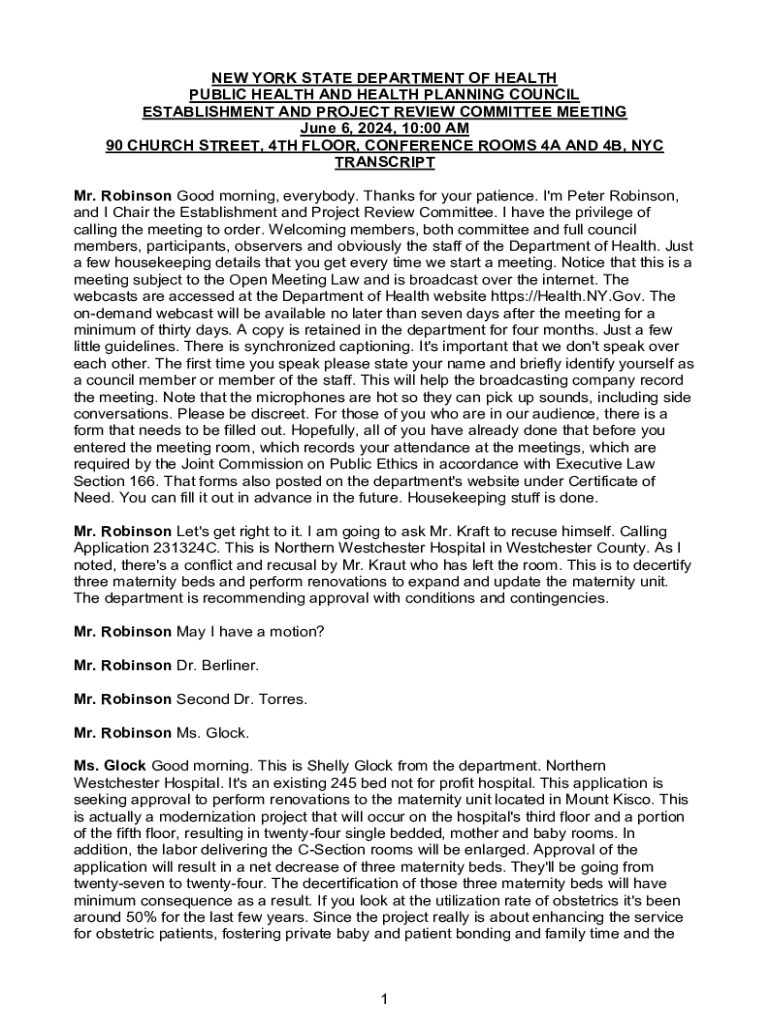 NEW YORK STATE DEPARTMENT OF HEALTH
PUBLIC HEALTH AND HEALTH PLANNING COUNCIL
ESTABLISHMENT AND PROJECT REVIEW COMMITTEE MEETING
June 6, 2024, 10:00 AM
90 CHURCH STREET, 4TH FLOOR, CONFERENCE ROOMS 4A AND 4B, NYC
TRANSCRIPT

Mr. Robinson Good morning, everybody. Thanks for your patience. I'm Peter Robinson, and I Chair the Establishment and Project Review Committee. I have the privilege of calling the meeting to order. Welcoming members, both committee and full council members, participants, observers and obviously the staff of the Department of Health. Just a few housekeeping details that you get every time we start a meeting. Notice that this is a meeting subject to the Open Meeting Law and is broadcast over the internet. The webcasts are accessed at the Department of Health website https://Health.NY.Gov. The on-demand webcast will be available no later than seven days after the meeting for a minimum of thirty days. A copy is retained in the department for four months. Just a few little guidelines. There is synchronized captioning. It's important that we don't speak over each other. The first time you speak please state your name and briefly identify yourself as a council member or member of the staff. This will help the broadcasting company record the meeting. Note that the microphones are hot so they can pick up sounds, including side conversations. Please be discreet. For those of you who are in our audience, there is a form that needs to be filled out. Hopefully, all of you have already done that before you entered the meeting room, which records your attendance at the meetings, which are required by the Joint Commission on Public Ethics in accordance with Executive Law Section 166. That forms also posted on the department's website under Certificate of Need. You can fill it out in advance in the future. Housekeeping stuff is done.

Mr. Robinson Let's get right to it. I am going to ask Mr. Kraft to recuse himself. Calling Application 231324C. This is Northern Westchester Hospital in Westchester County. As I noted, there's a conflict and recusal by Mr. Kraut who has left the room. This is to decertify three maternity beds and perform renovations to expand and update the maternity unit. The department is recommending approval with conditions and contingencies.

Mr. Robinson May I have a motion?

Mr. Robinson Dr. Berliner.

Mr. Robinson Second Dr. Torres.

Mr. Robinson Ms. Glock.

Ms. Glock Good morning. This is Shelly Glock from the department. Northern Westchester Hospital. It's an existing 245 bed not for profit hospital. This application is seeking approval to perform renovations to the maternity unit located in Mount Kisco. This is actually a modernization project that will occur on the hospital's third floor and a portion of the fifth floor, resulting in twenty-four single bedded, mother and baby rooms. In addition, the labor delivering the C-Section rooms will be enlarged. Approval of the application will result in a net decrease of three maternity beds. They'll be going from twenty-seven to twenty-four. The decertification of those three maternity beds will have minimum consequence as a result. If you look at the utilization rate of obstetrics it's been around 50% for the last few years. Since the project really is about enhancing the service for obstetric patients, fostering private baby and patient bonding and family time and the

1